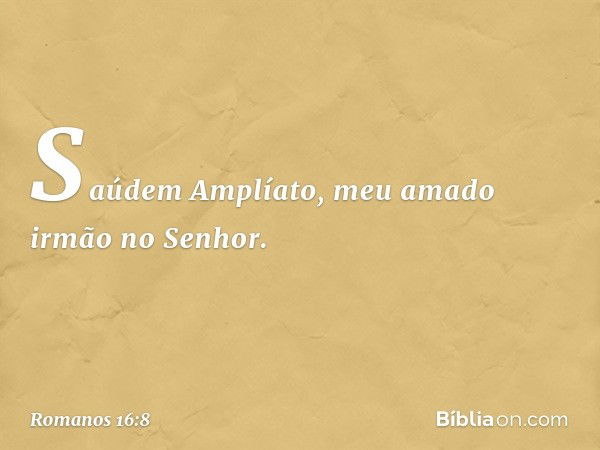 Saúdem Amplíato, meu amado irmão no Senhor.

Romanos 16:8

Bíbliaon.com